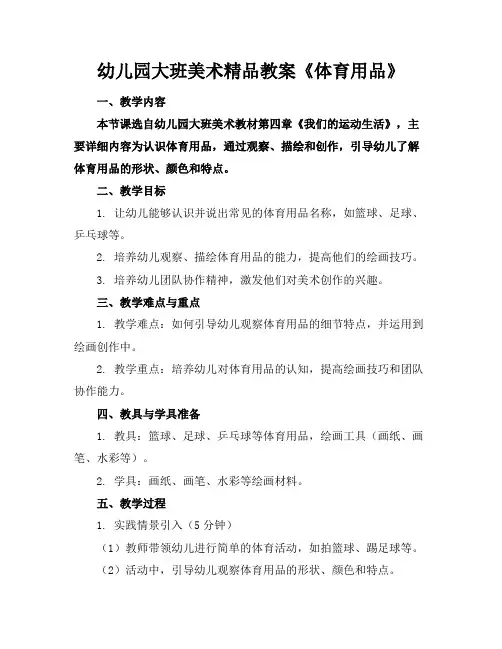 幼儿园大班美术精品教案《体育用品》

一、教学内容

本节课选自幼儿园大班美术教材第四章《我们的运动生活》，主要详细内容为认识体育用品，通过观察、描绘和创作，引导幼儿了解体育用品的形状、颜色和特点。

二、教学目标

1. 让幼儿能够认识并说出常见的体育用品名称，如篮球、足球、乒乓球等。

2. 培养幼儿观察、描绘体育用品的能力，提高他们的绘画技巧。

3. 培养幼儿团队协作精神，激发他们对美术创作的兴趣。

三、教学难点与重点

1. 教学难点：如何引导幼儿观察体育用品的细节特点，并运用到绘画创作中。

2. 教学重点：培养幼儿对体育用品的认知，提高绘画技巧和团队协作能力。

四、教具与学具准备

1. 教具：篮球、足球、乒乓球等体育用品，绘画工具（画纸、画笔、水彩等）。

2. 学具：画纸、画笔、水彩等绘画材料。

五、教学过程

1. 实践情景引入（5 分钟）

（1）教师带领幼儿进行简单的体育活动，如拍篮球、踢足球等。

（2）活动中，引导幼儿观察体育用品的形状、颜色和特点。